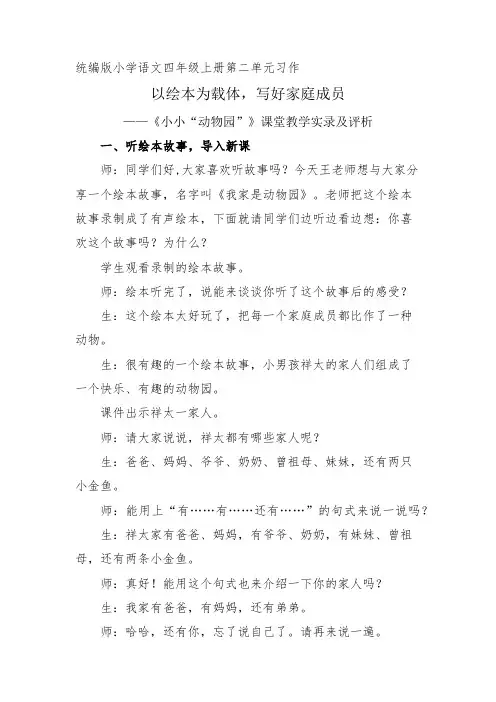 统编版小学语文四年级上册第二单元习作

以绘本为载体，写好家庭成员

——《小小“动物园”》课堂教学实录及评析

一、听绘本故事，导入新课

师：同学们好,大家喜欢听故事吗？今天王老师想与大家分享一个绘本故事，名字叫《我家是动物园》。老师把这个绘本故事录制成了有声绘本，下面就请同学们边听边看边想：你喜欢这个故事吗？为什么？

学生观看录制的绘本故事。

师：绘本听完了，说能来谈谈你听了这个故事后的感受？

生：这个绘本太好玩了，把每一个家庭成员都比作了一种动物。

生：很有趣的一个绘本故事，小男孩祥太的家人们组成了一个快乐、有趣的动物园。

课件出示祥太一家人。

师：请大家说说，祥太都有哪些家人呢？

生：爸爸、妈妈、爷爷、奶奶、曾祖母、妹妹，还有两只小金鱼。

师：能用上“有……有……还有……”的句式来说一说吗？

生：祥太家有爸爸、妈妈，有爷爷、奶奶，有妹妹、曾祖母，还有两条小金鱼。

师：真好！能用这个句式也来介绍一下你的家人吗？

生：我家有爸爸，有妈妈，还有弟弟。

师：哈哈，还有你，忘了说自己了。请再来说一遍。